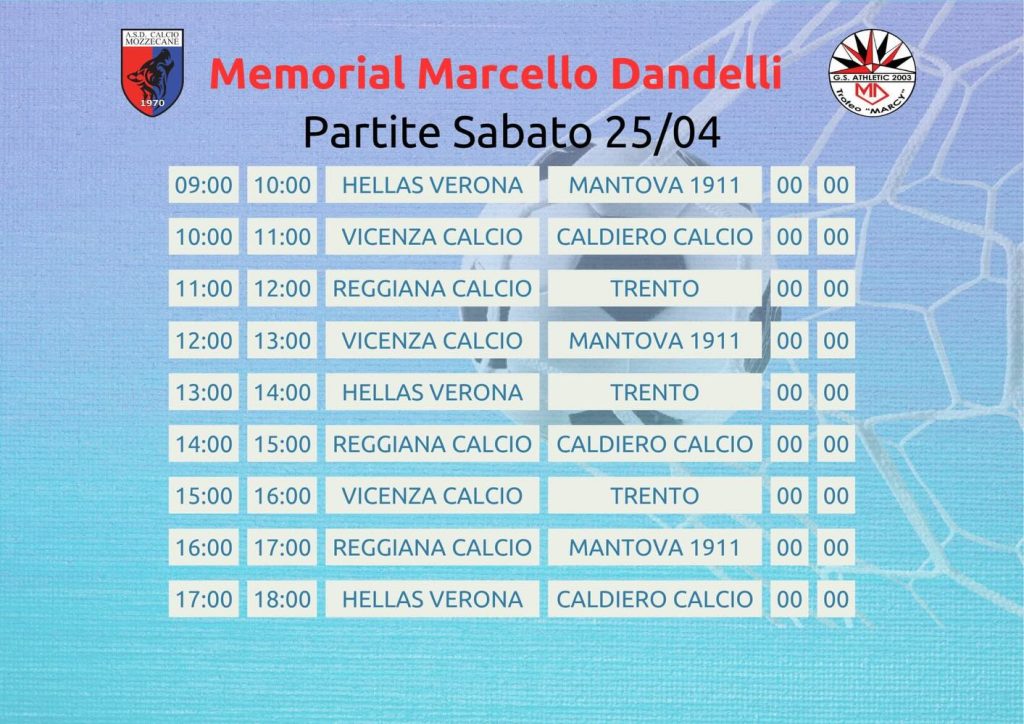 A.S.D. CALCIO MOZZECANE
1970

Memorial Marcello Dandelli

G.S. ATHLETIC 2003
Trofeo "MARCY"

Partite Sabato 25/04

| 09:00 | 10:00 | HELLAS VERONA | MANTOVA 1911 | 00 | 00 |
|---|---|---|---|---|---|
| 10:00 | 11:00 | VICENZA CALCIO | CALDIERO CALCIO | 00 | 00 |
| 11:00 | 12:00 | REGGIANA CALCIO | TRENTO | 00 | 00 |
| 12:00 | 13:00 | VICENZA CALCIO | MANTOVA 1911 | 00 | 00 |
| 13:00 | 14:00 | HELLAS VERONA | TRENTO | 00 | 00 |
| 14:00 | 15:00 | REGGIANA CALCIO | CALDIERO CALCIO | 00 | 00 |
| 15:00 | 16:00 | VICENZA CALCIO | TRENTO | 00 | 00 |
| 16:00 | 17:00 | REGGIANA CALCIO | MANTOVA 1911 | 00 | 00 |
| 17:00 | 18:00 | HELLAS VERONA | CALDIERO CALCIO | 00 | 00 |